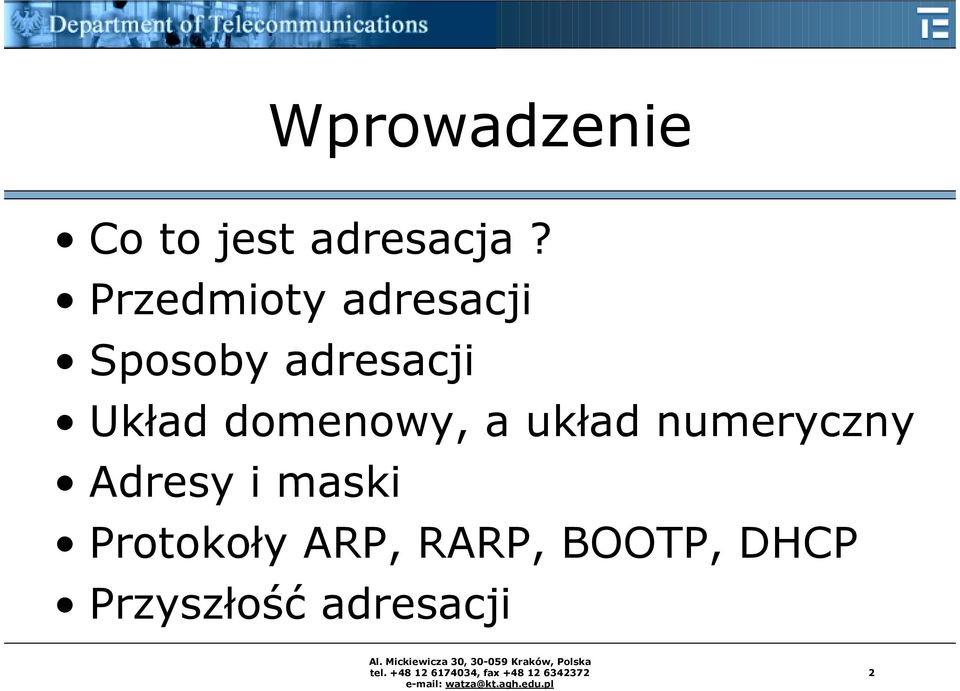 Department of Telecommunications

Wprowadzenie

• Co to jest adresacja ?
• Przedmioty adresacji
• Sposoby adresacji
• Układ domenowy, a układ numeryczny
• Adresy i maski
• Protokoły ARP, RARP, BOOTP, DHCP
• Przyszłość adresacji

Al. Mickiewicza 30, 30-059 Kraków, Polska
tel. +48 12 6174034, fax +48 12 6342372
e-mail: watza@kt.agh.edu.pl

2